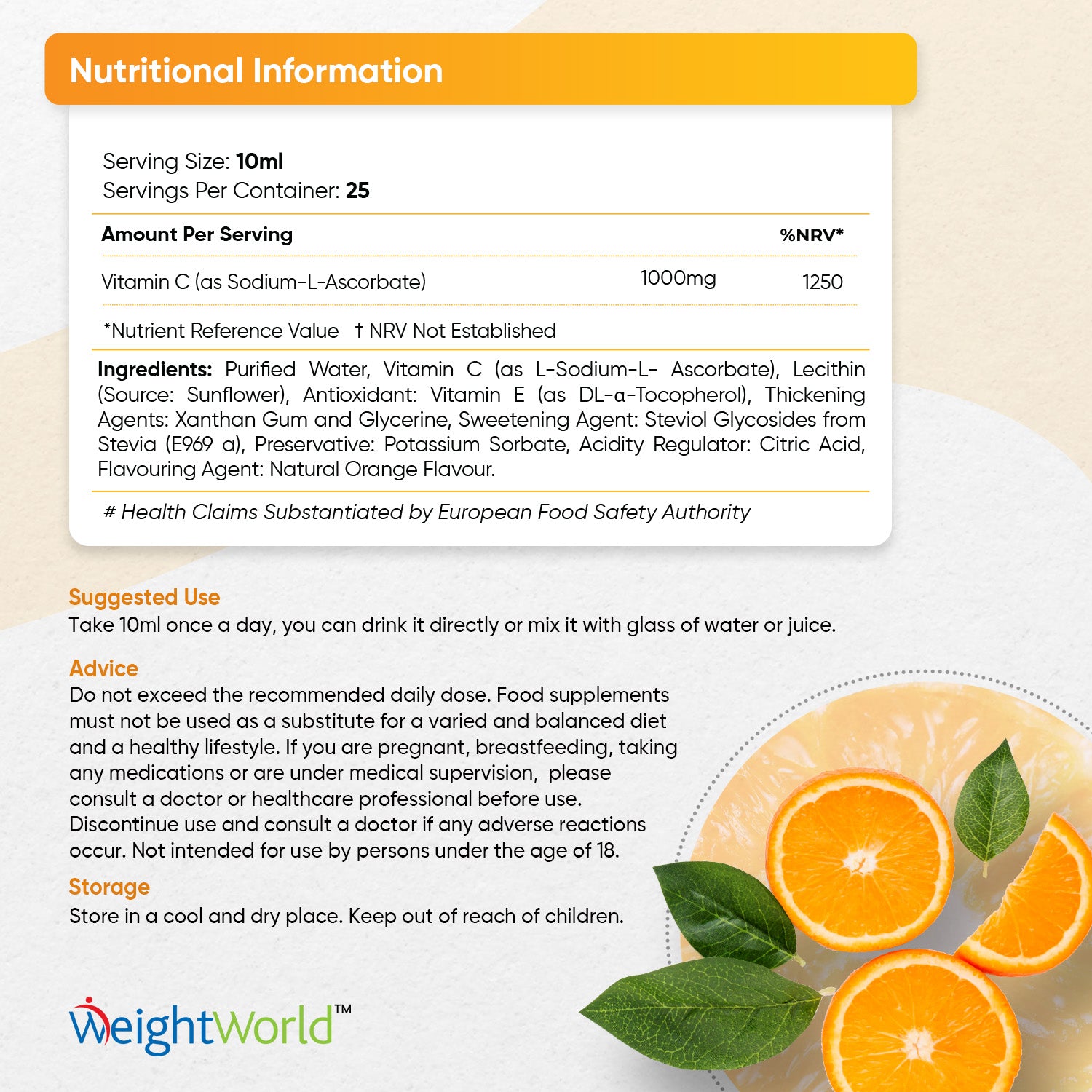 Nutritional Information

Serving Size: 10ml
Servings Per Container: 25

| Amount Per Serving | | %NRV* |
|---|---|---|
| Vitamin C (as Sodium-L-Ascorbate) | 1000mg | 1250 |

*Nutrient Reference Value † NRV Not Established

Ingredients: Purified Water, Vitamin C (as L-Sodium-L- Ascorbate), Lecithin (Source: Sunflower), Antioxidant: Vitamin E (as DL-α-Tocopherol), Thickening Agents: Xanthan Gum and Glycerine, Sweetening Agent: Steviol Glycosides from Stevia (E969 a), Preservative: Potassium Sorbate, Acidity Regulator: Citric Acid, Flavouring Agent: Natural Orange Flavour.

# Health Claims Substantiated by European Food Safety Authority

Suggested Use
Take 10ml once a day, you can drink it directly or mix it with glass of water or juice.

Advice
Do not exceed the recommended daily dose. Food supplements must not be used as a substitute for a varied and balanced diet and a healthy lifestyle. If you are pregnant, breastfeeding, taking any medications or are under medical supervision, please consult a doctor or healthcare professional before use. Discontinue use and consult a doctor if any adverse reactions occur. Not intended for use by persons under the age of 18.

Storage
Store in a cool and dry place. Keep out of reach of children.

WeightWorld™